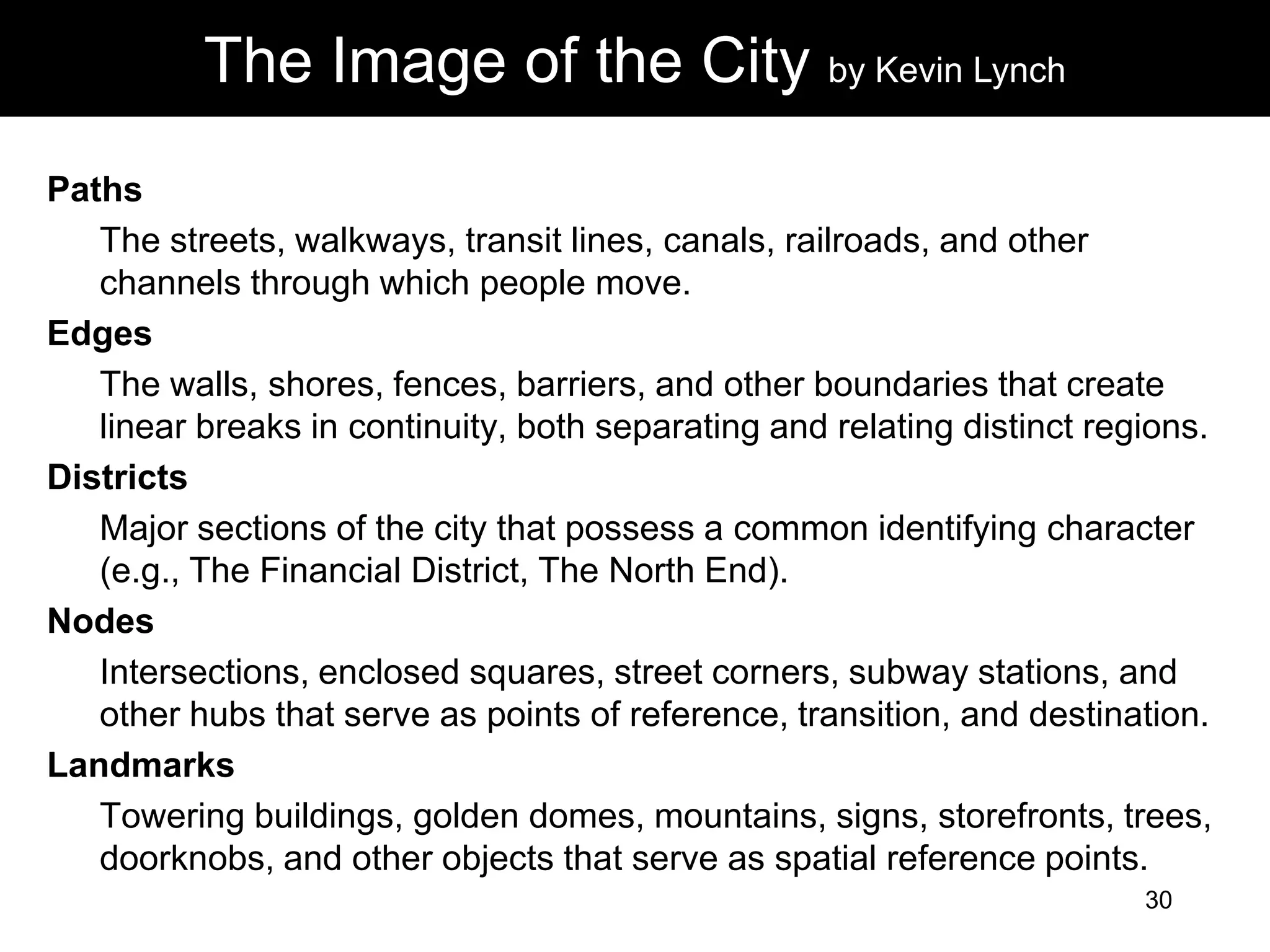 The Image of the City by Kevin Lynch

Paths

The streets, walkways, transit lines, canals, railroads, and other channels through which people move.

Edges

The walls, shores, fences, barriers, and other boundaries that create linear breaks in continuity, both separating and relating distinct regions.

Districts

Major sections of the city that possess a common identifying character (e.g., The Financial District, The North End).

Nodes

Intersections, enclosed squares, street corners, subway stations, and other hubs that serve as points of reference, transition, and destination.

Landmarks

Towering buildings, golden domes, mountains, signs, storefronts, trees, doorknobs, and other objects that serve as spatial reference points.

30